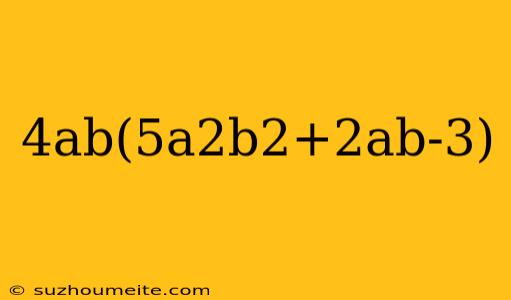 4ab(5a2b2+2ab-3)

© suzhoumeite.com